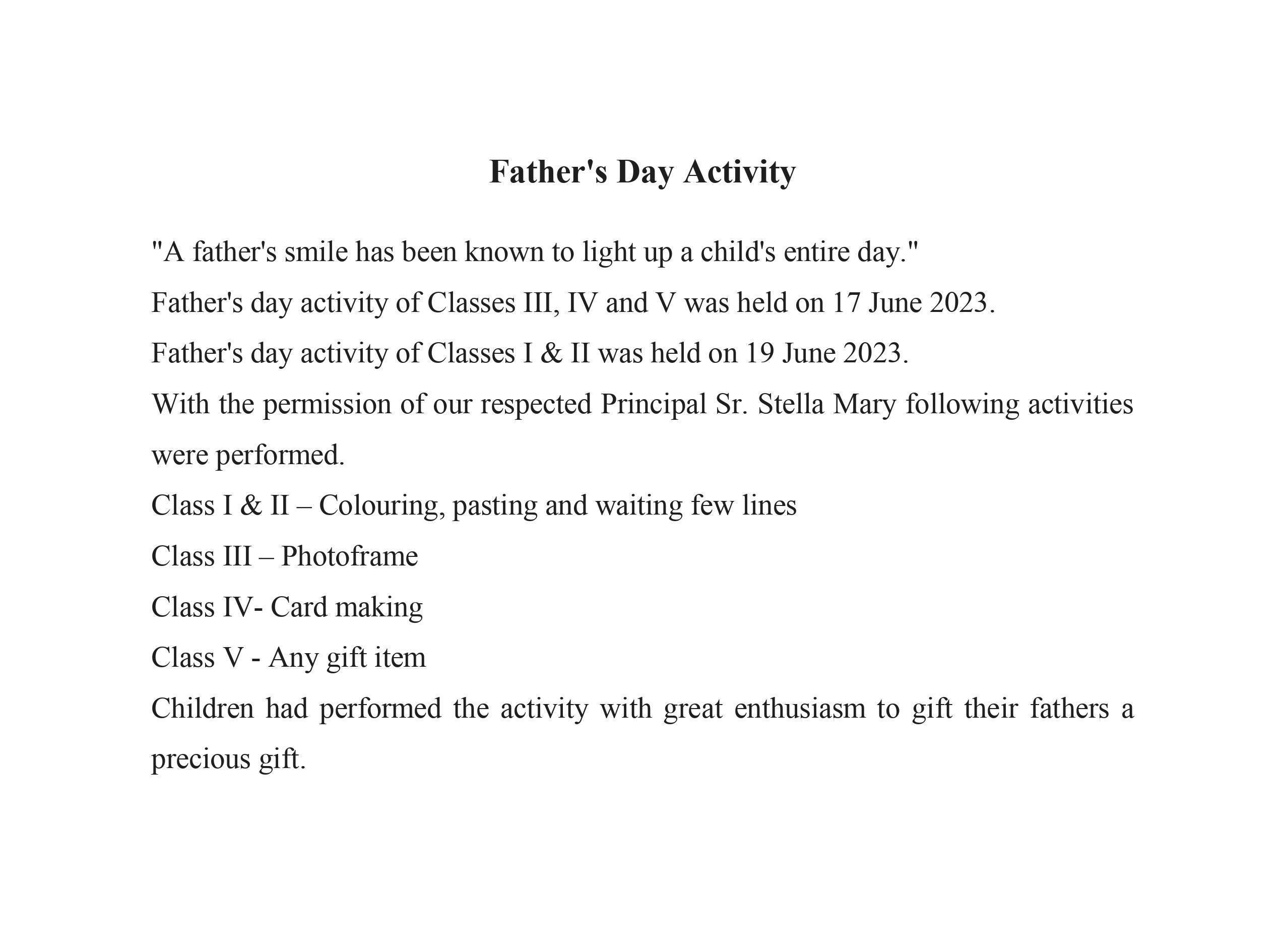 Father's Day Activity

"A father's smile has been known to light up a child's entire day."

Father's day activity of Classes III, IV and V was held on 17 June 2023.

Father's day activity of Classes I & II was held on 19 June 2023.

With the permission of our respected Principal Sr. Stella Mary following activities were performed.

Class I & II – Colouring, pasting and waiting few lines

Class III – Photoframe

Class IV- Card making

Class V - Any gift item

Children had performed the activity with great enthusiasm to gift their fathers a precious gift.